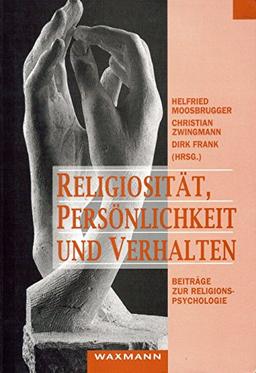 HELFRIED MOOSBRUGGER
CHRISTIAN ZWINGMANN
DIRK FRANK
(HRSG.)

RELIGIOSITÄT, PERSÖNLICHKEIT UND VERHALTEN

BEITRÄGE ZUR RELIGIONSPSYCHOLOGIE

WAXMANN